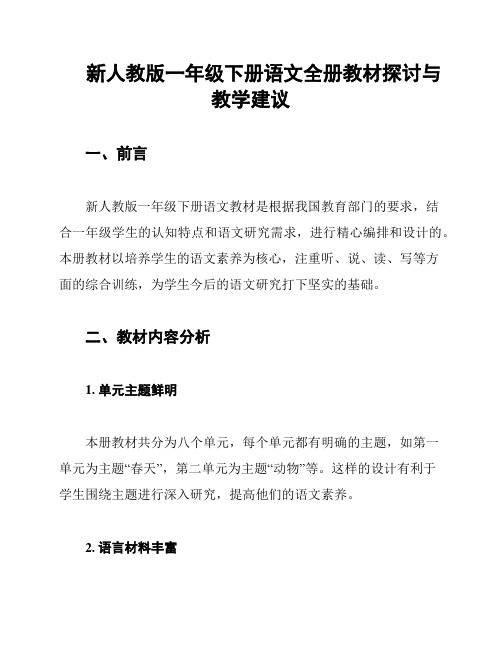 新人教版一年级下册语文全册教材探讨与教学建议

一、前言

新人教版一年级下册语文教材是根据我国教育部门的要求，结合一年级学生的认知特点和语文研究需求，进行精心编排和设计的。本册教材以培养学生的语文素养为核心，注重听、说、读、写等方面的综合训练，为学生今后的语文研究打下坚实的基础。

二、教材内容分析

1. 单元主题鲜明

本册教材共分为八个单元，每个单元都有明确的主题，如第一单元为主题“春天”，第二单元为主题“动物”等。这样的设计有利于学生围绕主题进行深入研究，提高他们的语文素养。

2. 语言材料丰富